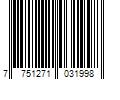 7 751271 031998